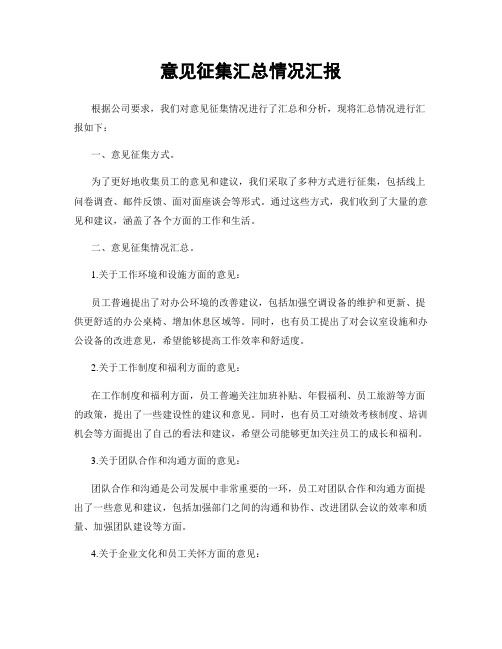 意见征集汇总情况汇报

根据公司要求，我们对意见征集情况进行了汇总和分析，现将汇总情况进行汇报如下：

一、意见征集方式。

为了更好地收集员工的意见和建议，我们采取了多种方式进行征集，包括线上问卷调查、邮件反馈、面对面座谈会等形式。通过这些方式，我们收到了大量的意见和建议，涵盖了各个方面的工作和生活。

二、意见征集情况汇总。

1.关于工作环境和设施方面的意见：

员工普遍提出了对办公环境的改善建议，包括加强空调设备的维护和更新、提供更舒适的办公桌椅、增加休息区域等。同时，也有员工提出了对会议室设施和办公设备的改进意见，希望能够提高工作效率和舒适度。

2.关于工作制度和福利方面的意见：

在工作制度和福利方面，员工普遍关注加班补贴、年假福利、员工旅游等方面的政策，提出了一些建设性的建议和意见。同时，也有员工对绩效考核制度、培训机会等方面提出了自己的看法和建议，希望公司能够更加关注员工的成长和福利。

3.关于团队合作和沟通方面的意见：

团队合作和沟通是公司发展中非常重要的一环，员工对团队合作和沟通方面提出了一些意见和建议，包括加强部门之间的沟通和协作、改进团队会议的效率和质量、加强团队建设等方面。

4.关于企业文化和员工关怀方面的意见：